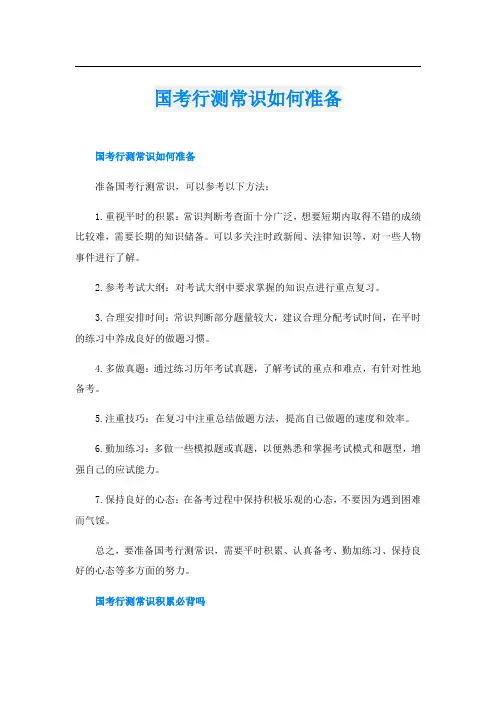 国考行测常识如何准备

国考行测常识如何准备

准备国考行测常识，可以参考以下方法：

1. 重视平时的积累：常识判断考查面十分广泛，想要短期内取得不错的成绩比较难，需要长期的知识储备。可以多关注时政新闻、法律知识等、对一些人物事件进行了解。

2. 参考考试大纲：对考试大纲中要求掌握的知识点进行重点复习。

3. 合理安排时间：常识判断部分题量较大，建议合理分配考试时间，在平时的练习中养成良好的做题习惯。

4. 多做真题：通过练习历年考试真题，了解考试的重点和难点，有针对性地备考。

5. 注重技巧：在复习中注重总结做题方法，提高自己做题的速度和效率。

6. 勤加练习：多做一些模拟题或真题，以便熟悉和掌握考试模式和题型，增强自己的应试能力。

7. 保持良好的心态：在备考过程中保持积极乐观的心态，不要因为遇到困难而气馁。

总之，要准备国考行测常识，需要平时积累、认真备考、勤加练习、保持良好的心态等多方面的努力。

国考行测常识积累必背吗